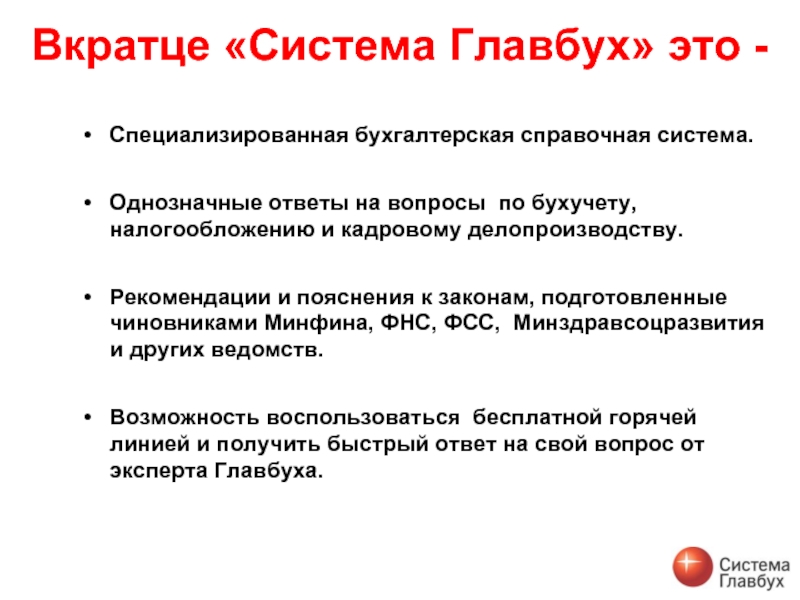 Вкратце «Система Главбух» это -

• Специализированная бухгалтерская справочная система.

• Однозначные ответы на вопросы по бухучету, налогообложению и кадровому делопроизводству.

• Рекомендации и пояснения к законам, подготовленные чиновниками Минфина, ФНС, ФСС, Минздравсоцразвития и других ведомств.

• Возможность воспользоваться бесплатной горячей линией и получить быстрый ответ на свой вопрос от эксперта Главбуха.

Система Главбух